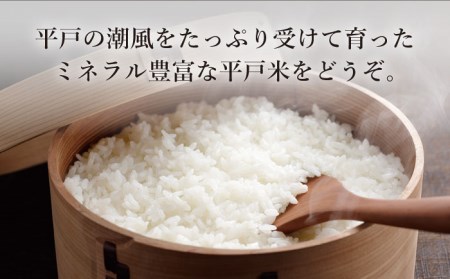 平戸の潮風をたっぷり受けて育った
ミネラル豊富な平戸米をどうぞ。